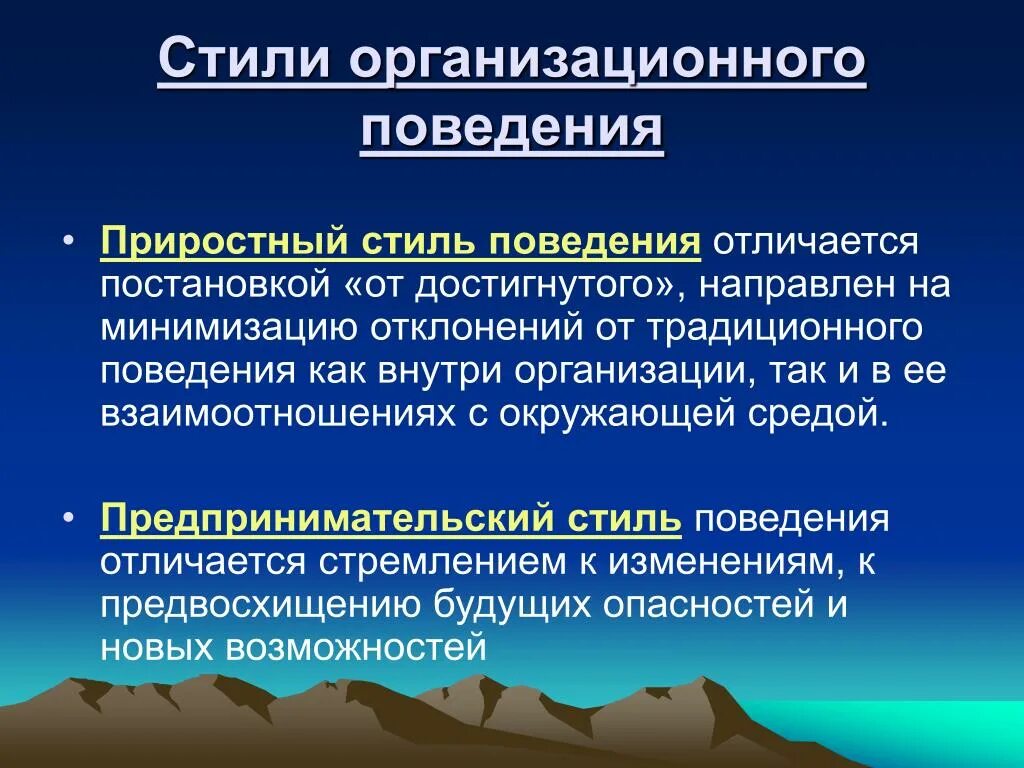 Стили организационного поведения

• Приростный стиль поведения отличается постановкой «от достигнутого», направлен на минимизацию отклонений от традиционного поведения как внутри организации, так и в ее взаимоотношениях с окружающей средой.

• Предпринимательский стиль поведения отличается стремлением к изменениям, к предвосхищению будущих опасностей и новых возможностей